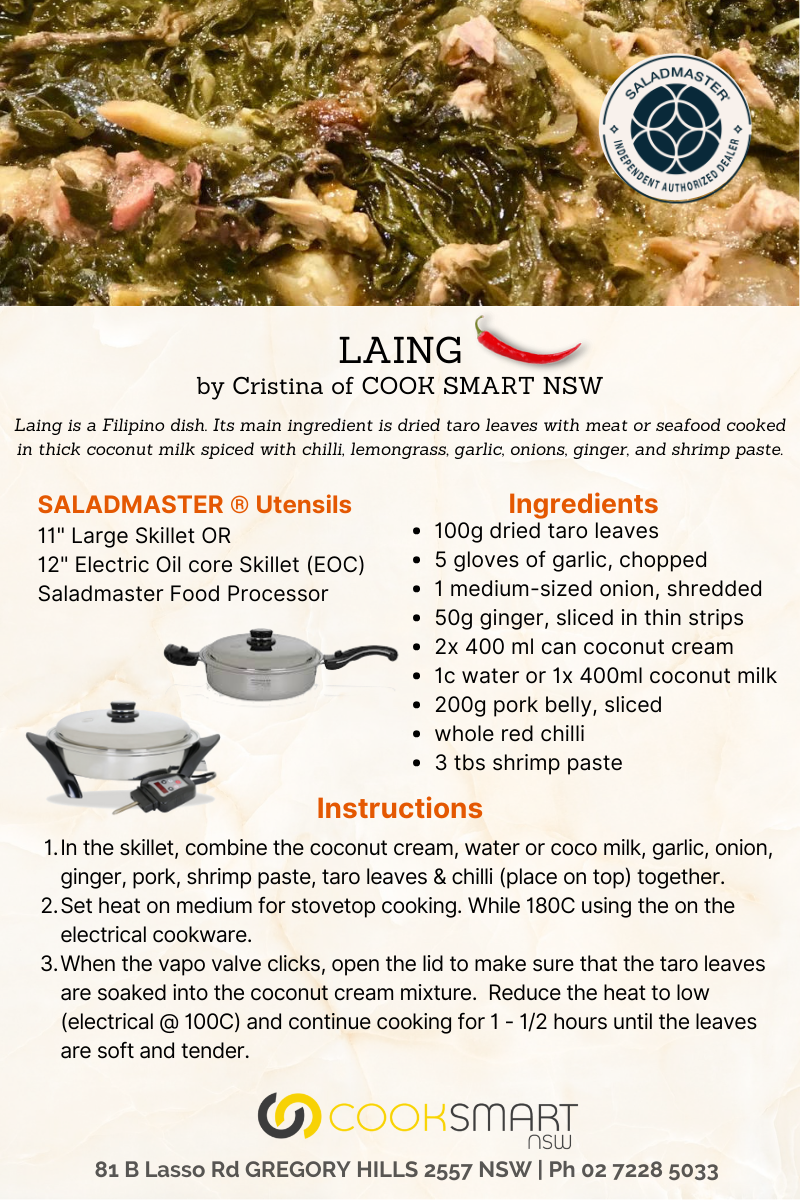 SALADMASTER
INDEPENDENT AUTHORIZED DEALER

LAING
by Cristina of COOK SMART NSW

Laing is a Filipino dish. Its main ingredient is dried taro leaves with meat or seafood cooked in thick coconut milk spiced with chilli, lemongrass, garlic, onions, ginger, and shrimp paste.

SALADMASTER ® Utensils
11" Large Skillet OR
12" Electric Oil core Skillet (EOC)
Saladmaster Food Processor

Ingredients
- 100g dried taro leaves
- 5 gloves of garlic, chopped
- 1 medium-sized onion, shredded
- 50g ginger, sliced in thin strips
- 2x 400 ml can coconut cream
- 1c water or 1x 400ml coconut milk
- 200g pork belly, sliced
- whole red chilli
- 3 tbs shrimp paste

Instructions
1. In the skillet, combine the coconut cream, water or coco milk, garlic, onion, ginger, pork, shrimp paste, taro leaves & chilli (place on top) together.
2. Set heat on medium for stovetop cooking. While 180C using the on the electrical cookware.
3. When the vapo valve clicks, open the lid to make sure that the taro leaves are soaked into the coconut cream mixture. Reduce the heat to low (electrical @ 100C) and continue cooking for 1 - 1/2 hours until the leaves are soft and tender.

COOKSMART NSW
81 B Lasso Rd GREGORY HILLS 2557 NSW | Ph 02 7228 5033